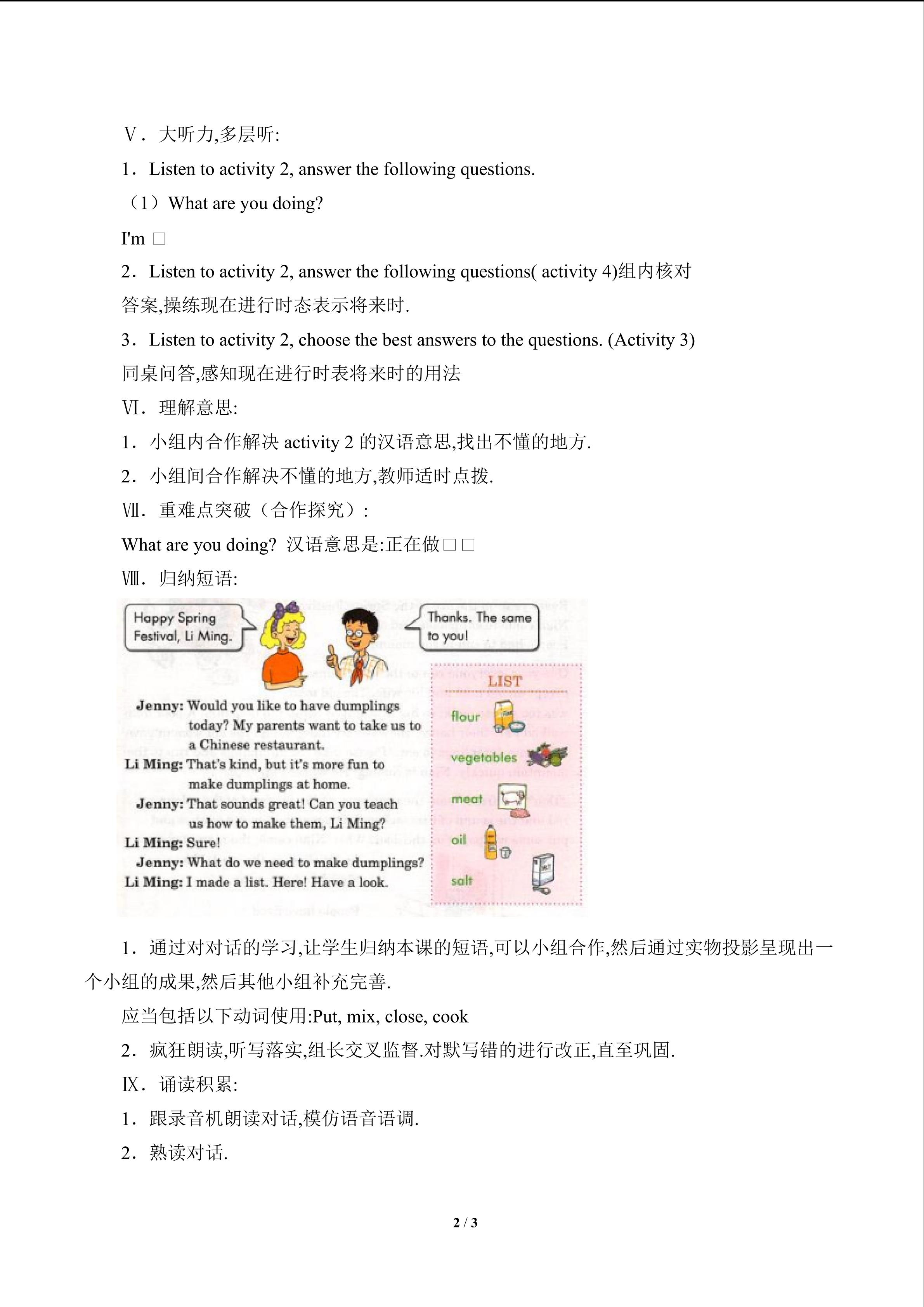 Ⅴ．大听力,多层听:

1．Listen to activity 2, answer the following questions.

（1）What are you doing?

I'm □

2．Listen to activity 2, answer the following questions( activity 4)组内核对答案,操练现在进行时态表示将来时.

3．Listen to activity 2, choose the best answers to the questions. (Activity 3) 同桌问答,感知现在进行时表将来时的用法

Ⅵ．理解意思:

1．小组内合作解决 activity 2 的汉语意思,找出不懂的地方.

2．小组间合作解决不懂的地方,教师适时点拨.

Ⅶ．重难点突破（合作探究）:

What are you doing? 汉语意思是:正在做□□

Ⅷ．归纳短语:

Happy Spring Festival, Li Ming.

Thanks. The same to you!

Jenny: Would you like to have dumplings today? My parents want to take us to a Chinese restaurant.
Li Ming: That's kind, but it's more fun to make dumplings at home.
Jenny: That sounds great! Can you teach us how to make them, Li Ming?
Li Ming: Sure!
Jenny: What do we need to make dumplings?
Li Ming: I made a list. Here! Have a look.

LIST
flour
vegetables
meat
oil
salt

1．通过对对话的学习,让学生归纳本课的短语,可以小组合作,然后通过实物投影呈现出一个小组的成果,然后其他小组补充完善.

应当包括以下动词使用:Put, mix, close, cook

2．疯狂朗读,听写落实,组长交叉监督.对默写错的进行改正,直至巩固.

Ⅸ．诵读积累:

1．跟录音机朗读对话,模仿语音语调.

2．熟读对话.

2 / 3